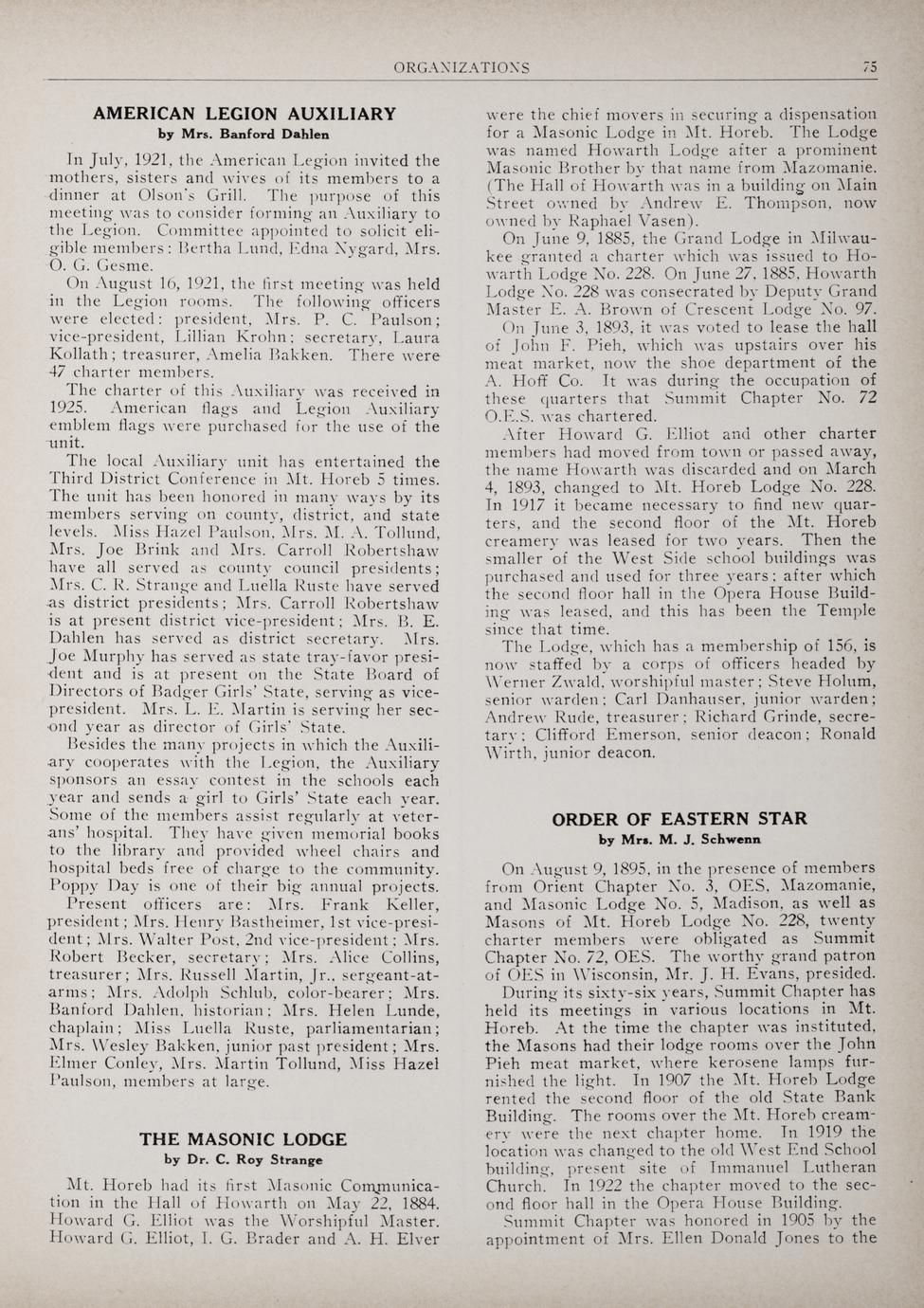 ORGANIZATIONS 75

AMERICAN LEGION AUXILIARY
by Mrs. Banford Dahlen

In July, 1921, the American Legion invited the mothers, sisters and wives of its members to a dinner at Olson's Grill. The purpose of this meeting was to consider forming an Auxiliary to the Legion. Committee appointed to solicit eligible members: Bertha Lund, Edna Nygard, Mrs. O. G. Gesme.

On August 16, 1921, the first meeting was held in the Legion rooms. The following officers were elected: president, Mrs. P. C. Paulson; vice-president, Lillian Krohn; secretary, Laura Kollath; treasurer, Amelia Bakken. There were 47 charter members.

The charter of this Auxiliary was received in 1925. American flags and Legion Auxiliary emblem flags were purchased for the use of the unit.

The local Auxiliary unit has entertained the Third District Conference in Mt. Horeb 5 times. The unit has been honored in many ways by its members serving on county, district, and state levels. Miss Hazel Paulson, Mrs. M. A. Tollund, Mrs. Joe Brink and Mrs. Carroll Robertshaw have all served as county council presidents; Mrs. C. R. Strange and Luella Ruste have served as district presidents; Mrs. Carroll Robertshaw is at present district vice-president; Mrs. B. E. Dahlen has served as district secretary. Mrs. Joe Murphy has served as state tray-favor president and is at present on the State Board of Directors of Badger Girls' State, serving as vice-president. Mrs. L. E. Martin is serving her second year as director of Girls' State.

Besides the many projects in which the Auxiliary cooperates with the Legion, the Auxiliary sponsors an essay contest in the schools each year and sends a girl to Girls' State each year. Some of the members assist regularly at veterans' hospital. They have given memorial books to the library and provided wheel chairs and hospital beds free of charge to the community. Poppy Day is one of their big annual projects.

Present officers are: Mrs. Frank Keller, president; Mrs. Henry Bastheimer, 1st vice-president; Mrs. Walter Post, 2nd vice-president; Mrs. Robert Becker, secretary; Mrs. Alice Collins, treasurer; Mrs. Russell Martin, Jr., sergeant-at-arms; Mrs. Adolph Schlub, color-bearer; Mrs. Banford Dahlen, historian; Mrs. Helen Lunde, chaplain; Miss Luella Ruste, parliamentarian; Mrs. Wesley Bakken, junior past president; Mrs. Elmer Conley, Mrs. Martin Tollund, Miss Hazel Paulson, members at large.

THE MASONIC LODGE
by Dr. C. Roy Strange

Mt. Horeb had its first Masonic Communication in the Hall of Howarth on May 22, 1884. Howard G. Elliot was the Worshipful Master. Howard G. Elliot, I. G. Brader and A. H. Elver were the chief movers in securing a dispensation for a Masonic Lodge in Mt. Horeb. The Lodge was named Howarth Lodge after a prominent Masonic Brother by that name from Mazomanie. (The Hall of Howarth was in a building on Main Street owned by Andrew E. Thompson, now owned by Raphael Vasen).

On June 9, 1885, the Grand Lodge in Milwaukee granted a charter which was issued to Howarth Lodge No. 228. On June 27, 1885, Howarth Lodge No. 228 was consecrated by Deputy Grand Master E. A. Brown of Crescent Lodge No. 97.

On June 3, 1893, it was voted to lease the hall of John F. Pieh, which was upstairs over his meat market, now the shoe department of the A. Hoff Co. It was during the occupation of these quarters that Summit Chapter No. 72 O.E.S. was chartered.

After Howard G. Elliot and other charter members had moved from town or passed away, the name Howarth was discarded and on March 4, 1893, changed to Mt. Horeb Lodge No. 228. In 1917 it became necessary to find new quarters, and the second floor of the Mt. Horeb creamery was leased for two years. Then the smaller of the West Side school buildings was purchased and used for three years; after which the second floor hall in the Opera House Building was leased, and this has been the Temple since that time.

The Lodge, which has a membership of 156, is now staffed by a corps of officers headed by Werner Zwald, worshipful master; Steve Holum, senior warden; Carl Danhauser, junior warden; Andrew Rude, treasurer; Richard Grinde, secretary; Clifford Emerson, senior deacon; Ronald Wirth, junior deacon.

ORDER OF EASTERN STAR
by Mrs. M. J. Schwenn

On August 9, 1895, in the presence of members from Orient Chapter No. 3, OES, Mazomanie, and Masonic Lodge No. 5, Madison, as well as Masons of Mt. Horeb Lodge No. 228, twenty charter members were obligated as Summit Chapter No. 72, OES. The worthy grand patron of OES in Wisconsin, Mr. J. H. Evans, presided.

During its sixty-six years, Summit Chapter has held its meetings in various locations in Mt. Horeb. At the time the chapter was instituted, the Masons had their lodge rooms over the John Pieh meat market, where kerosene lamps furnished the light. In 1907 the Mt. Horeb Lodge rented the second floor of the old State Bank Building. The rooms over the Mt. Horeb creamery were the next chapter home. In 1919 the location was changed to the old West End School building, present site of Immanuel Lutheran Church. In 1922 the chapter moved to the second floor hall in the Opera House Building.

Summit Chapter was honored in 1905 by the appointment of Mrs. Ellen Donald Jones to the